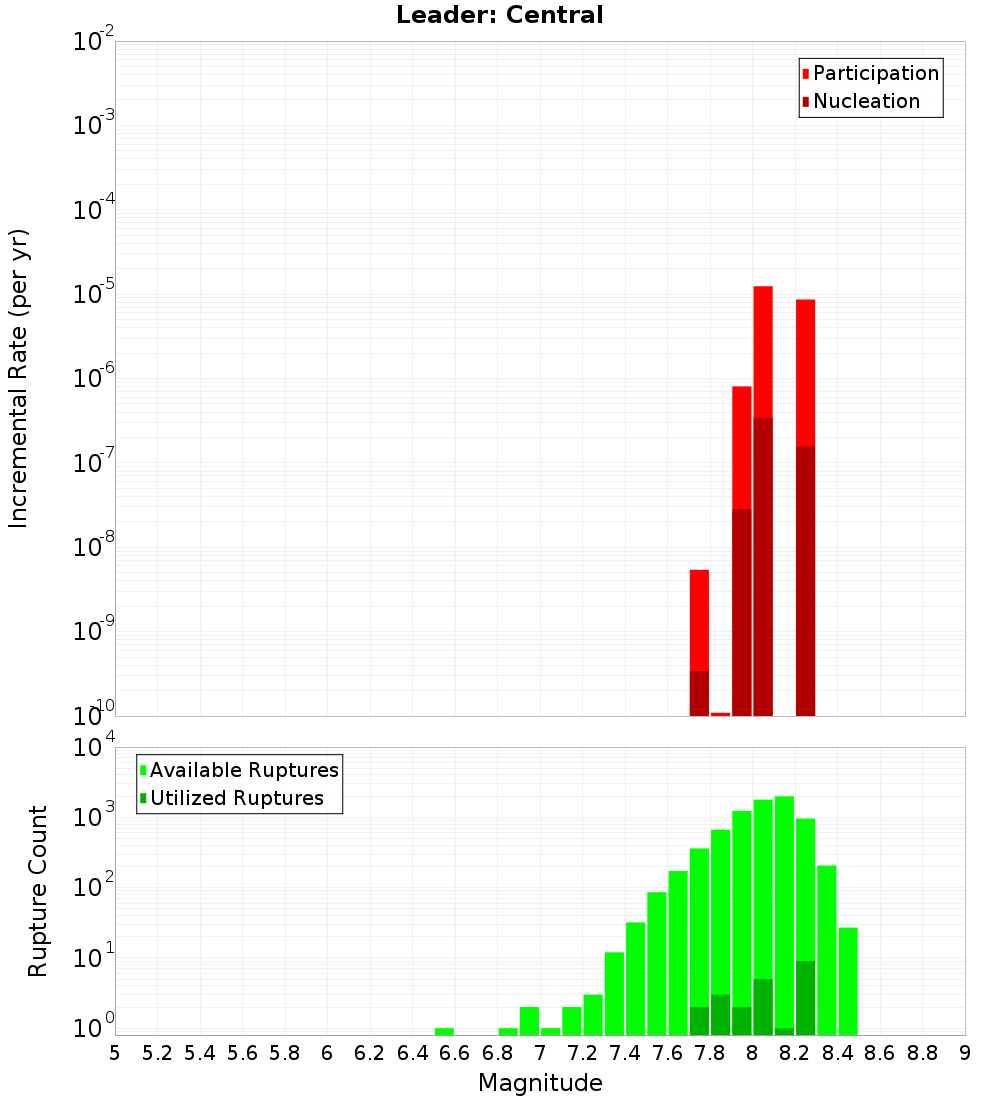 Leader: Central

Participation
Nucleation

Incremental Rate (per yr)

$10^{-2}$
$10^{-3}$
$10^{-4}$
$10^{-5}$
$10^{-6}$
$10^{-7}$
$10^{-8}$
$10^{-9}$
$10^{-10}$

Available Ruptures
Utilized Ruptures

Rupture Count

$10^{4}$
$10^{3}$
$10^{2}$
$10^{1}$
$10^{0}$

5 5.2 5.4 5.6 5.8 6 6.2 6.4 6.6 6.8 7 7.2 7.4 7.6 7.8 8 8.2 8.4 8.6 8.8 9

Magnitude